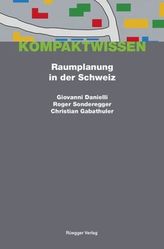 KOMPAKTWISSEN

Raumplanung in der Schweiz

Giovanni Danielli
Roger Sonderegger
Christian Gabathuler

Rüegger Verlag